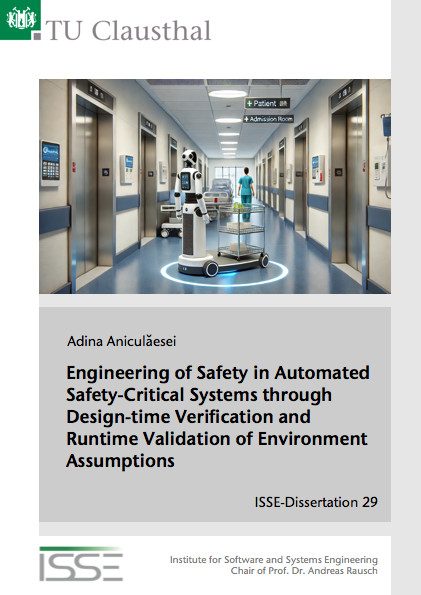 TU Clausthal

+ Patient
+ Admission Room

Adina Aniculăesei

Engineering of Safety in Automated Safety-Critical Systems through Design-time Verification and Runtime Validation of Environment Assumptions

ISSE-Dissertation 29

ISSE

Institute for Software and Systems Engineering
Chair of Prof. Dr. Andreas Rausch